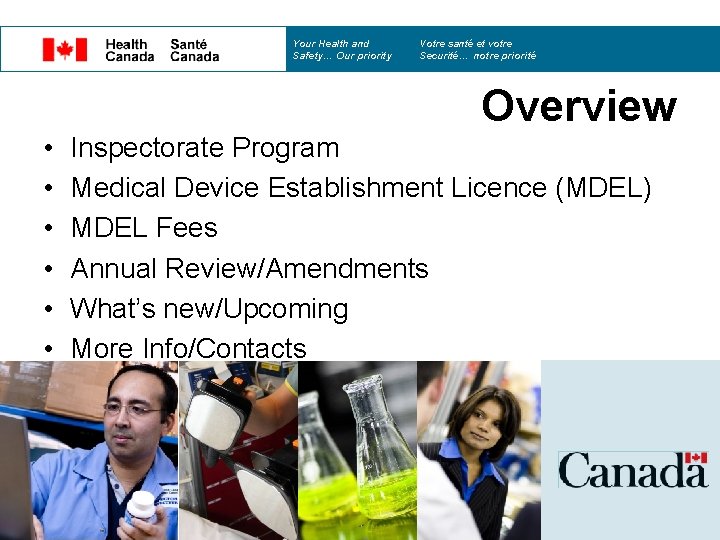 Health Canada Santé Canada

Your Health and Safety... Our priority

Votre santé et votre Securité... notre priorité

Overview

• Inspectorate Program
• Medical Device Establishment Licence (MDEL)
• MDEL Fees
• Annual Review/Amendments
• What's new/Upcoming
• More Info/Contacts

Canada